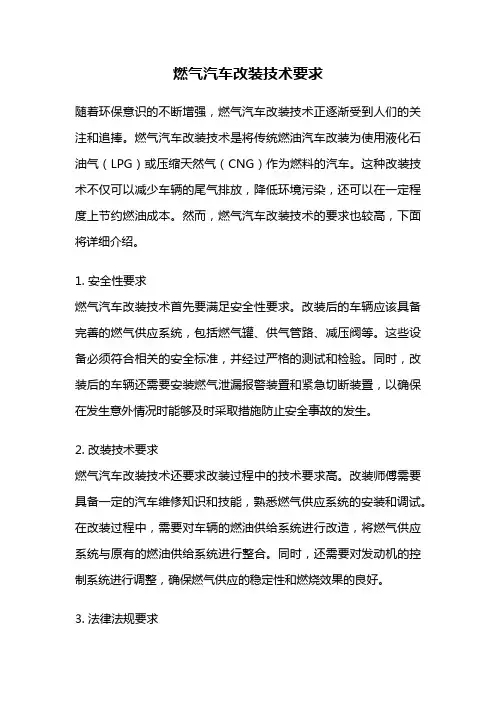 燃气汽车改装技术要求

随着环保意识的不断增强，燃气汽车改装技术正逐渐受到人们的关注和追捧。燃气汽车改装技术是将传统燃油汽车改装为使用液化石油气（LPG）或压缩天然气（CNG）作为燃料的汽车。这种改装技术不仅可以减少车辆的尾气排放，降低环境污染，还可以在一定程度上节约燃油成本。然而，燃气汽车改装技术的要求也较高，下面将详细介绍。

1. 安全性要求
燃气汽车改装技术首先要满足安全性要求。改装后的车辆应该具备完善的燃气供应系统，包括燃气罐、供气管路、减压阀等。这些设备必须符合相关的安全标准，并经过严格的测试和检验。同时，改装后的车辆还需要安装燃气泄漏报警装置和紧急切断装置，以确保在发生意外情况时能够及时采取措施防止安全事故的发生。

2. 改装技术要求
燃气汽车改装技术还要求改装过程中的技术要求高。改装师傅需要具备一定的汽车维修知识和技能，熟悉燃气供应系统的安装和调试。在改装过程中，需要对车辆的燃油供给系统进行改造，将燃气供应系统与原有的燃油供给系统进行整合。同时，还需要对发动机的控制系统进行调整，确保燃气供应的稳定性和燃烧效果的良好。

3. 法律法规要求